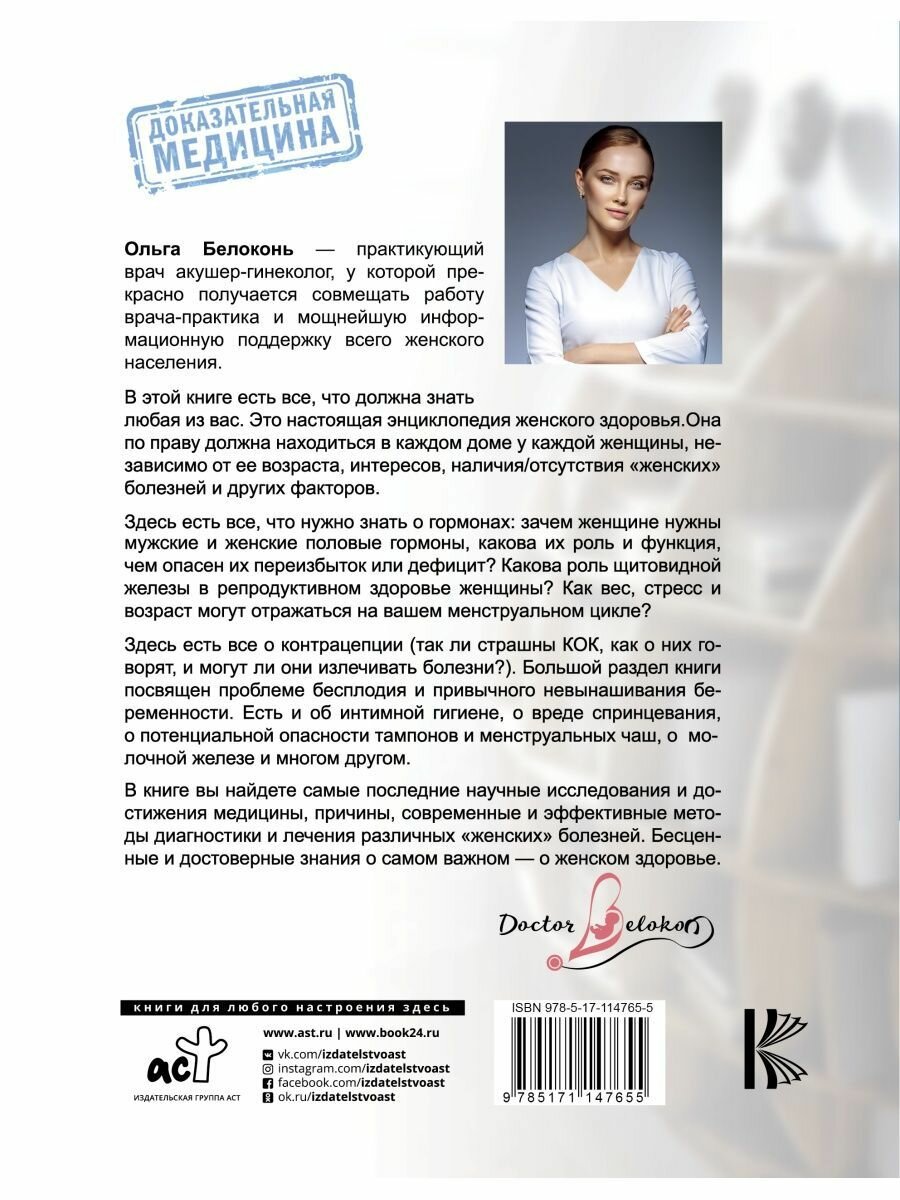 ДОКАЗАТЕЛЬНАЯ МЕДИЦИНА

Ольга Белоконь — практикующий врач акушер-гинеколог, у которой прекрасно получается совмещать работу врача-практика и мощнейшую информационную поддержку всего женского населения.

В этой книге есть все, что должна знать любая из вас. Это настоящая энциклопедия женского здоровья.Она по праву должна находиться в каждом доме у каждой женщины, независимо от ее возраста, интересов, наличия/отсутствия «женских» болезней и других факторов.

Здесь есть все, что нужно знать о гормонах: зачем женщине нужны мужские и женские половые гормоны, какова их роль и функция, чем опасен их переизбыток или дефицит? Какова роль щитовидной железы в репродуктивном здоровье женщины? Как вес, стресс и возраст могут отражаться на вашем менструальном цикле?

Здесь есть все о контрацепции (так ли страшны КОК, как о них говорят, и могут ли они излечивать болезни?). Большой раздел книги посвящен проблеме бесплодия и привычного невынашивания беременности. Есть и об интимной гигиене, о вреде спринцевания, о потенциальной опасности тампонов и менструальных чаш, о молочной железе и многом другом.

В книге вы найдете самые последние научные исследования и достижения медицины, причины, современные и эффективные методы диагностики и лечения различных «женских» болезней. Бесценные и достоверные знания о самом важном — о женском здоровье.

Doctor Belokon

книги для любого настроения здесь

аст
ИЗДАТЕЛЬСКАЯ ГРУППА АСТ

www.ast.ru | www.book24.ru
vk.com/izdatelstvoast
instagram.com/izdatelstvoast
facebook.com/izdatelstvoast
ok.ru/izdatelstvoast

ISBN 978-5-17-114765-5
9 785171 147655